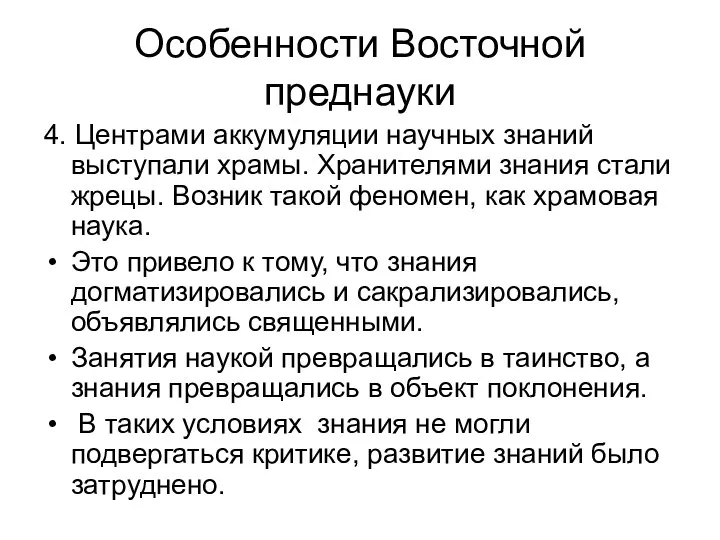 Особенности Восточной преднауки

4. Центрами аккумуляции научных знаний выступали храмы. Хранителями знания стали жрецы. Возник такой феномен, как храмовая наука.

• Это привело к тому, что знания догматизировались и сакрализировались, объявлялись священными.

• Занятия наукой превращались в таинство, а знания превращались в объект поклонения.

• В таких условиях знания не могли подвергаться критике, развитие знаний было затруднено.